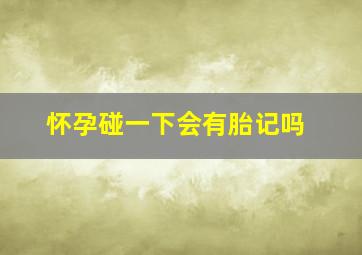 怀孕碰一下会有胎记吗